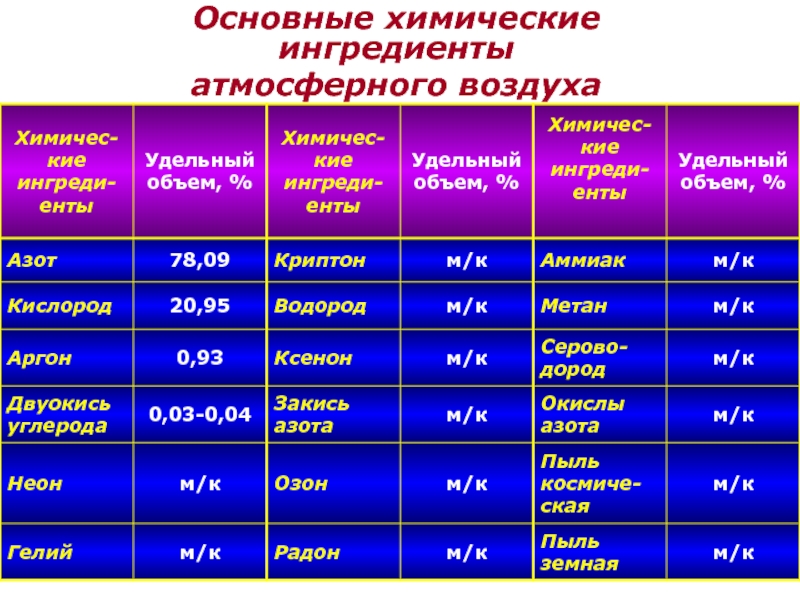 Основные химические ингредиенты атмосферного воздуха

| Химические ингредиенты | Удельный объем, % | Химические ингредиенты | Удельный объем, % | Химические ингредиенты | Удельный объем, % |
|---|---|---|---|---|---|
| Азот | 78,09 | Криптон | м/к | Аммиак | м/к |
| Кислород | 20,95 | Водород | м/к | Метан | м/к |
| Аргон | 0,93 | Ксенон | м/к | Сероводород | м/к |
| Двуокись углерода | 0,03-0,04 | Закись азота | м/к | Окислы азота | м/к |
| Неон | м/к | Озон | м/к | Пыль космическая | м/к |
| Гелий | м/к | Радон | м/к | Пыль земная | м/к |